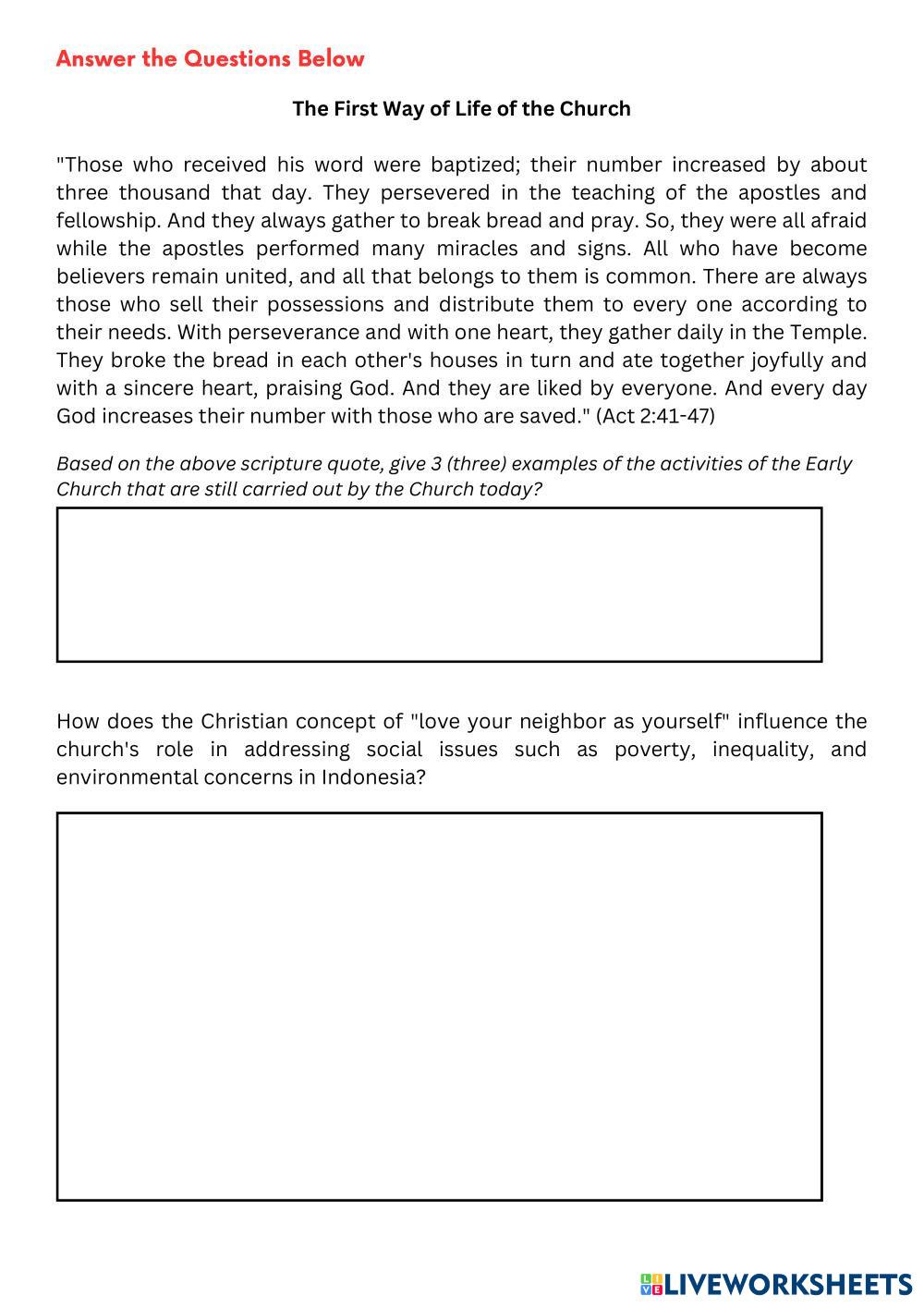 Answer the Questions Below

The First Way of Life of the Church

"Those who received his word were baptized; their number increased by about three thousand that day. They persevered in the teaching of the apostles and fellowship. And they always gather to break bread and pray. So, they were all afraid while the apostles performed many miracles and signs. All who have become believers remain united, and all that belongs to them is common. There are always those who sell their possessions and distribute them to every one according to their needs. With perseverance and with one heart, they gather daily in the Temple. They broke the bread in each other's houses in turn and ate together joyfully and with a sincere heart, praising God. And they are liked by everyone. And every day God increases their number with those who are saved." (Act 2:41-47)

Based on the above scripture quote, give 3 (three) examples of the activities of the Early Church that are still carried out by the Church today?

How does the Christian concept of "love your neighbor as yourself" influence the church's role in addressing social issues such as poverty, inequality, and environmental concerns in Indonesia?

LIVEWORKSHEETS